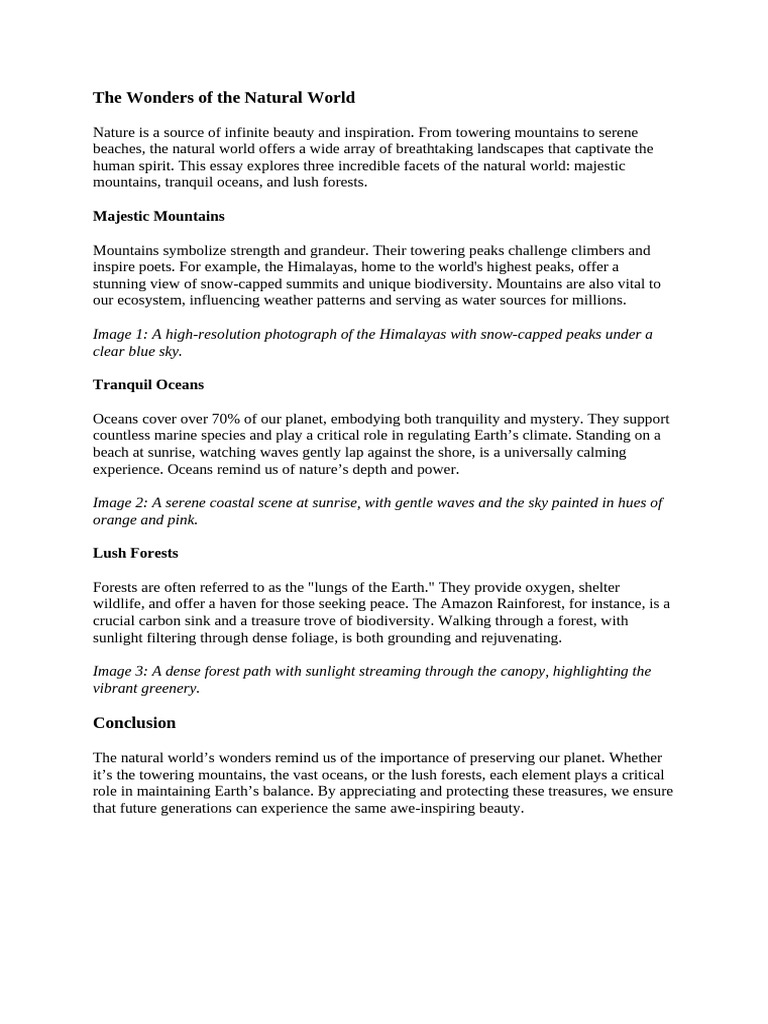 The Wonders of the Natural World

Nature is a source of infinite beauty and inspiration. From towering mountains to serene beaches, the natural world offers a wide array of breathtaking landscapes that captivate the human spirit. This essay explores three incredible facets of the natural world: majestic mountains, tranquil oceans, and lush forests.

Majestic Mountains

Mountains symbolize strength and grandeur. Their towering peaks challenge climbers and inspire poets. For example, the Himalayas, home to the world's highest peaks, offer a stunning view of snow-capped summits and unique biodiversity. Mountains are also vital to our ecosystem, influencing weather patterns and serving as water sources for millions.

Image 1: A high-resolution photograph of the Himalayas with snow-capped peaks under a clear blue sky.

Tranquil Oceans

Oceans cover over 70% of our planet, embodying both tranquility and mystery. They support countless marine species and play a critical role in regulating Earth's climate. Standing on a beach at sunrise, watching waves gently lap against the shore, is a universally calming experience. Oceans remind us of nature's depth and power.

Image 2: A serene coastal scene at sunrise, with gentle waves and the sky painted in hues of orange and pink.

Lush Forests

Forests are often referred to as the "lungs of the Earth." They provide oxygen, shelter wildlife, and offer a haven for those seeking peace. The Amazon Rainforest, for instance, is a crucial carbon sink and a treasure trove of biodiversity. Walking through a forest, with sunlight filtering through dense foliage, is both grounding and rejuvenating.

Image 3: A dense forest path with sunlight streaming through the canopy, highlighting the vibrant greenery.

Conclusion

The natural world's wonders remind us of the importance of preserving our planet. Whether it's the towering mountains, the vast oceans, or the lush forests, each element plays a critical role in maintaining Earth's balance. By appreciating and protecting these treasures, we ensure that future generations can experience the same awe-inspiring beauty.